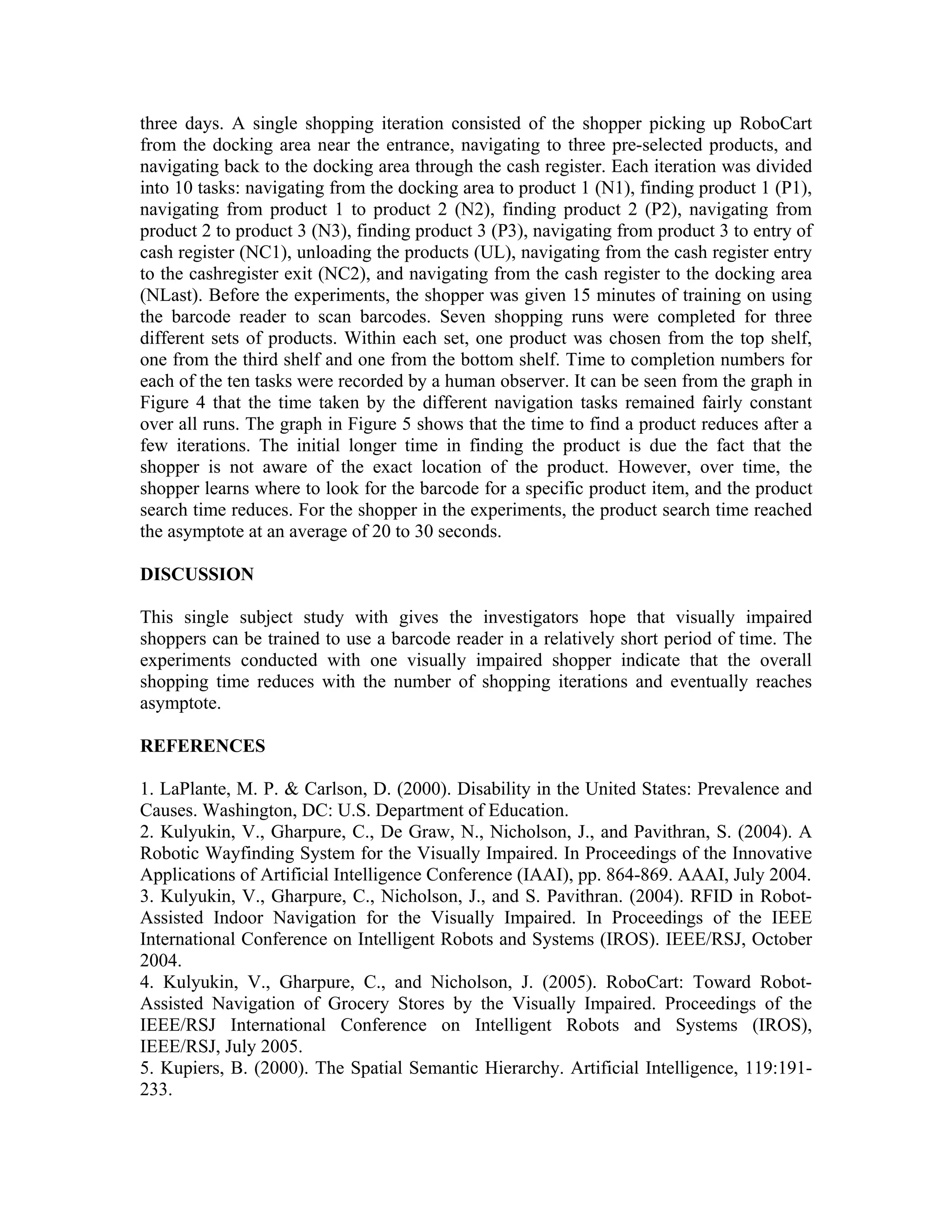 three days. A single shopping iteration consisted of the shopper picking up RoboCart from the docking area near the entrance, navigating to three pre-selected products, and navigating back to the docking area through the cash register. Each iteration was divided into 10 tasks: navigating from the docking area to product 1 (N1), finding product 1 (P1), navigating from product 1 to product 2 (N2), finding product 2 (P2), navigating from product 2 to product 3 (N3), finding product 3 (P3), navigating from product 3 to entry of cash register (NC1), unloading the products (UL), navigating from the cash register entry to the cashregister exit (NC2), and navigating from the cash register to the docking area (NLast). Before the experiments, the shopper was given 15 minutes of training on using the barcode reader to scan barcodes. Seven shopping runs were completed for three different sets of products. Within each set, one product was chosen from the top shelf, one from the third shelf and one from the bottom shelf. Time to completion numbers for each of the ten tasks were recorded by a human observer. It can be seen from the graph in Figure 4 that the time taken by the different navigation tasks remained fairly constant over all runs. The graph in Figure 5 shows that the time to find a product reduces after a few iterations. The initial longer time in finding the product is due the fact that the shopper is not aware of the exact location of the product. However, over time, the shopper learns where to look for the barcode for a specific product item, and the product search time reduces. For the shopper in the experiments, the product search time reached the asymptote at an average of 20 to 30 seconds.

DISCUSSION

This single subject study with gives the investigators hope that visually impaired shoppers can be trained to use a barcode reader in a relatively short period of time. The experiments conducted with one visually impaired shopper indicate that the overall shopping time reduces with the number of shopping iterations and eventually reaches asymptote.

REFERENCES

1. LaPlante, M. P. & Carlson, D. (2000). Disability in the United States: Prevalence and Causes. Washington, DC: U.S. Department of Education.
2. Kulyukin, V., Gharpure, C., De Graw, N., Nicholson, J., and Pavithran, S. (2004). A Robotic Wayfinding System for the Visually Impaired. In Proceedings of the Innovative Applications of Artificial Intelligence Conference (IAAI), pp. 864-869. AAAI, July 2004.
3. Kulyukin, V., Gharpure, C., Nicholson, J., and S. Pavithran. (2004). RFID in Robot-Assisted Indoor Navigation for the Visually Impaired. In Proceedings of the IEEE International Conference on Intelligent Robots and Systems (IROS). IEEE/RSJ, October 2004.
4. Kulyukin, V., Gharpure, C., and Nicholson, J. (2005). RoboCart: Toward Robot-Assisted Navigation of Grocery Stores by the Visually Impaired. Proceedings of the IEEE/RSJ International Conference on Intelligent Robots and Systems (IROS), IEEE/RSJ, July 2005.
5. Kupiers, B. (2000). The Spatial Semantic Hierarchy. Artificial Intelligence, 119:191-233.